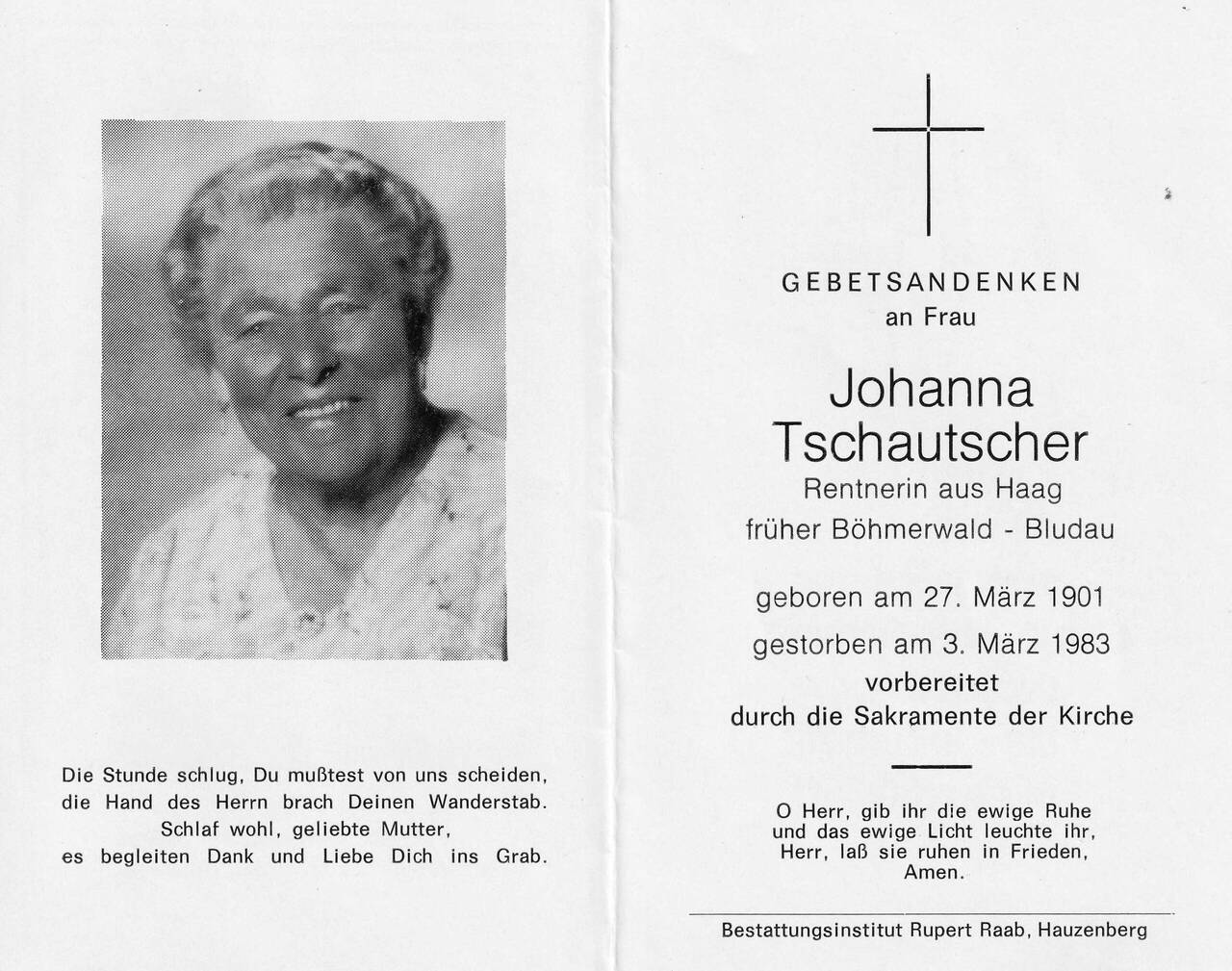 Die Stunde schlug, Du mußtest von uns scheiden, die Hand des Herrn brach Deinen Wanderstab. Schlaf wohl, geliebte Mutter, es begleiten Dank und Liebe Dich ins Grab.

GEBETSANDENKEN
an Frau

Johanna
Tschautscher
Rentnerin aus Haag
früher Böhmerwald - Bludau

geboren am 27. März 1901
gestorben am 3. März 1983
vorbereitet
durch die Sakramente der Kirche

O Herr, gib ihr die ewige Ruhe und das ewige Licht leuchte ihr, Herr, laß sie ruhen in Frieden, Amen.

Bestattungsinstitut Rupert Raab, Hauzenberg